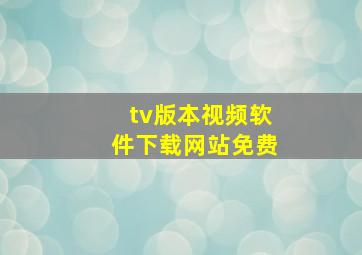 tv版本视频软件下载网站免费